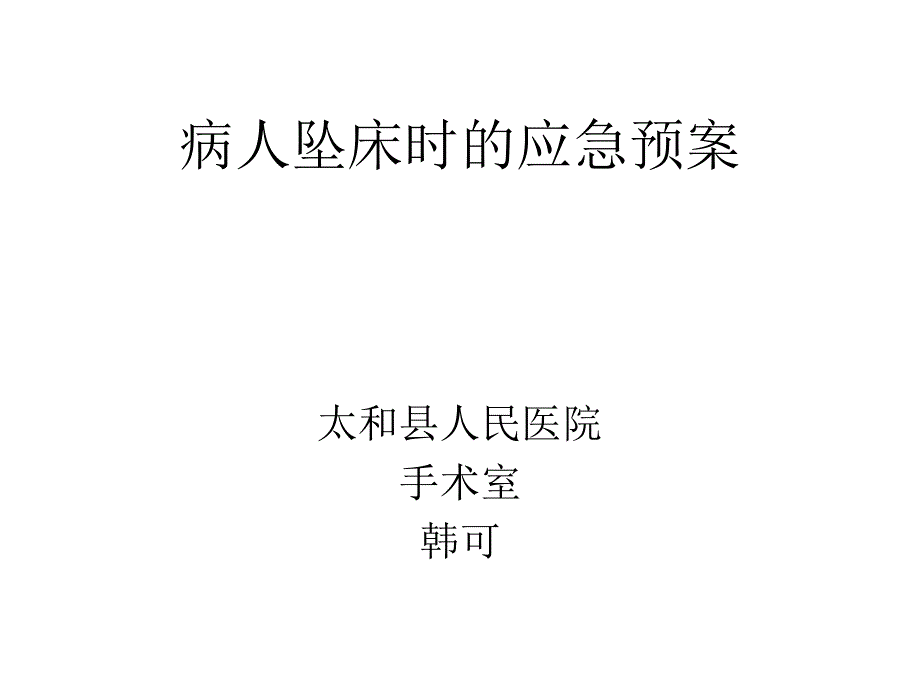 病人坠床时的应急预案

太和县人民医院
手术室
韩可